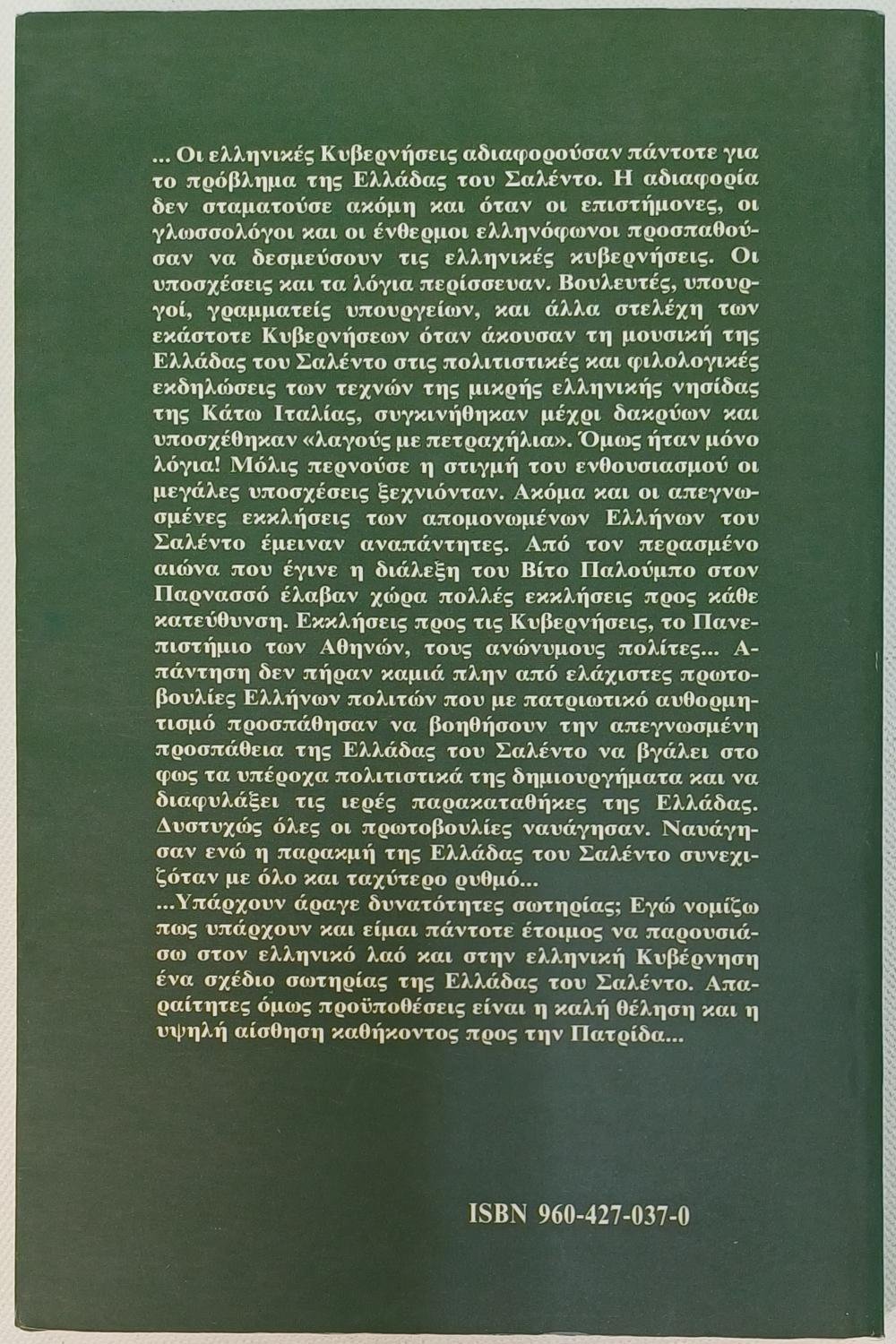 ... Οι ελληνικές Κυβερνήσεις αδιαφορούσαν πάντοτε για το πρόβλημα της Ελλάδας του Σαλέντο. Η αδιαφορία δεν σταματούσε ακόμη και όταν οι επιστήμονες, οι γλωσσολόγοι και οι ένθερμοι ελληνόφωνοι προσπαθούσαν να δεσμεύσουν τις ελληνικές κυβερνήσεις. Οι υποσχέσεις και τα λόγια περίσσευαν. Βουλευτές, υπουργοί, γραμματείς υπουργείων, και άλλα στελέχη των εκάστοτε Κυβερνήσεων όταν άκουσαν τη μουσική της Ελλάδας του Σαλέντο στις πολιτιστικές και φιλολογικές εκδηλώσεις των τεχνών της μικρής ελληνικής νησίδας της Κάτω Ιταλίας, συγκινήθηκαν μέχρι δακρύων και υποσχέθηκαν «λαγούς με πετραχήλια». Όμως ήταν μόνο λόγια! Μόλις περνούσε η στιγμή του ενθουσιασμού οι μεγάλες υποσχέσεις ξεχνιόνταν. Ακόμα και οι απεγνωσμένες εκκλήσεις των απομονωμένων Ελλήνων του Σαλέντο έμειναν αναπάντητες. Από τον περασμένο αιώνα που έγινε η διάλεξη του Βίτο Παλούμπο στον Παρνασσό έλαβαν χώρα πολλές εκκλήσεις προς κάθε κατεύθυνση. Εκκλήσεις προς τις Κυβερνήσεις, το Πανεπιστήμιο των Αθηνών, τους ανώνυμους πολίτες... Απάντηση δεν πήραν καμιά πλην από ελάχιστες πρωτοβουλίες Ελλήνων πολιτών που με πατριωτικό αυθορμητισμό προσπάθησαν να βοηθήσουν την απεγνωσμένη προσπάθεια της Ελλάδας του Σαλέντο να βγάλει στο φως τα υπέροχα πολιτιστικά της δημιουργήματα και να διαφυλάξει τις ιερές παρακαταθήκες της Ελλάδας. Δυστυχώς όλες οι πρωτοβουλίες ναυάγησαν. Ναυάγησαν ενώ η παρακμή της Ελλάδας του Σαλέντο συνεχιζόταν με όλο και ταχύτερο ρυθμό...
...Υπάρχουν άραγε δυνατότητες σωτηρίας; Εγώ νομίζω πως υπάρχουν και είμαι πάντοτε έτοιμος να παρουσιάσω στον ελληνικό λαό και στην ελληνική Κυβέρνηση ένα σχέδιο σωτηρίας της Ελλάδας του Σαλέντο. Απαραίτητες όμως προϋποθέσεις είναι η καλή θέληση και η υψηλή αίσθηση καθήκοντος προς την Πατρίδα...

ISBN 960-427-037-0